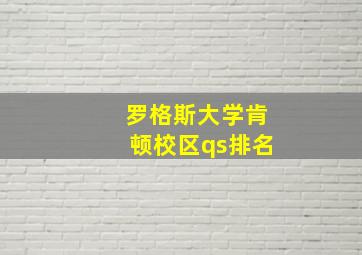 罗格斯大学肯顿校区qs排名